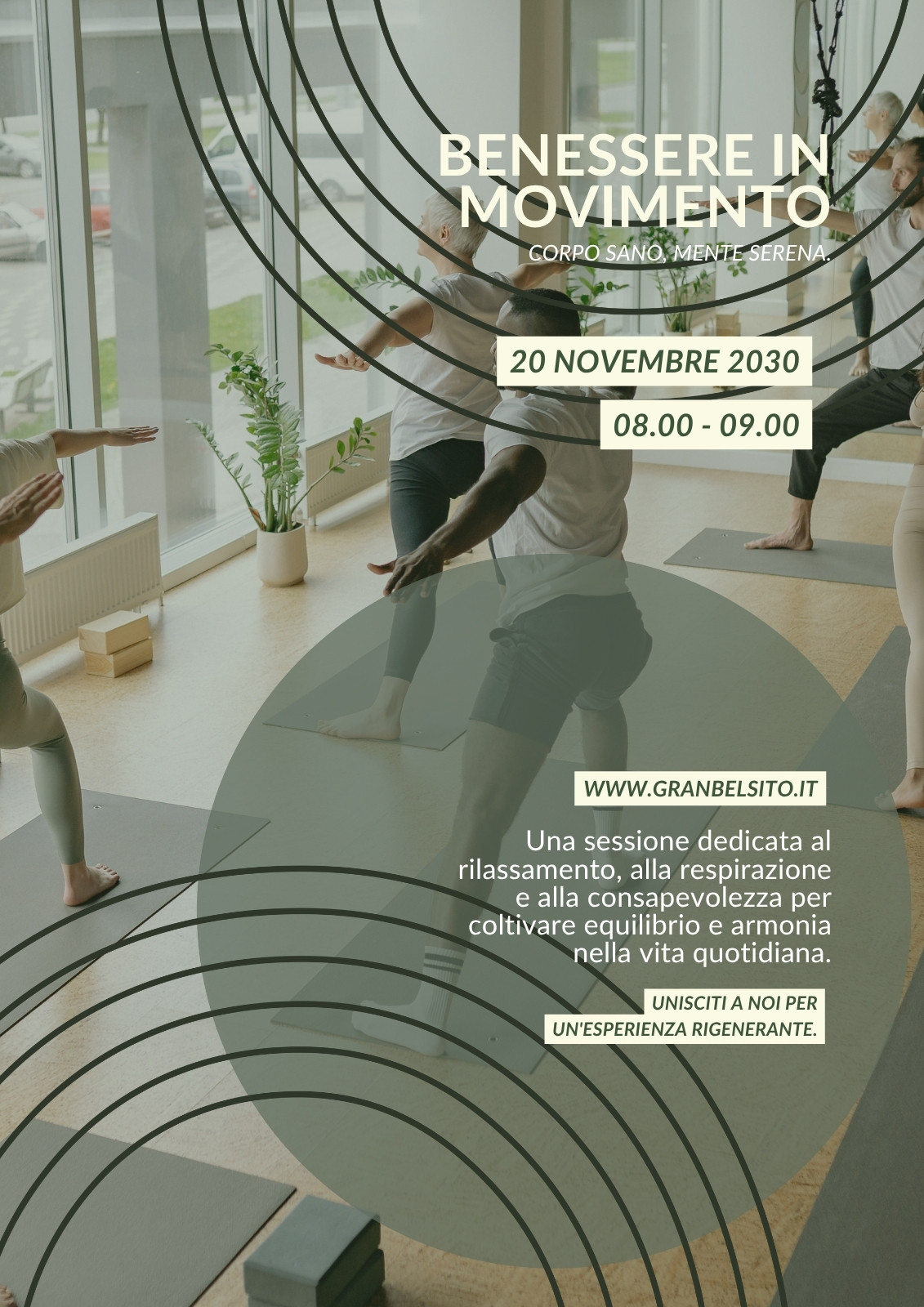 BENESSERE IN MOVIMENTO

CORPO SANO, MENTE SERENA.

20 NOVEMBRE 2030

08.00 - 09.00

WWW.GRANBELSITO.IT

Una sessione dedicata al rilassamento, alla respirazione e alla consapevolezza per coltivare equilibrio e armonia nella vita quotidiana.

UNISCITI A NOI PER
UN'ESPERIENZA RIGENERANTE.